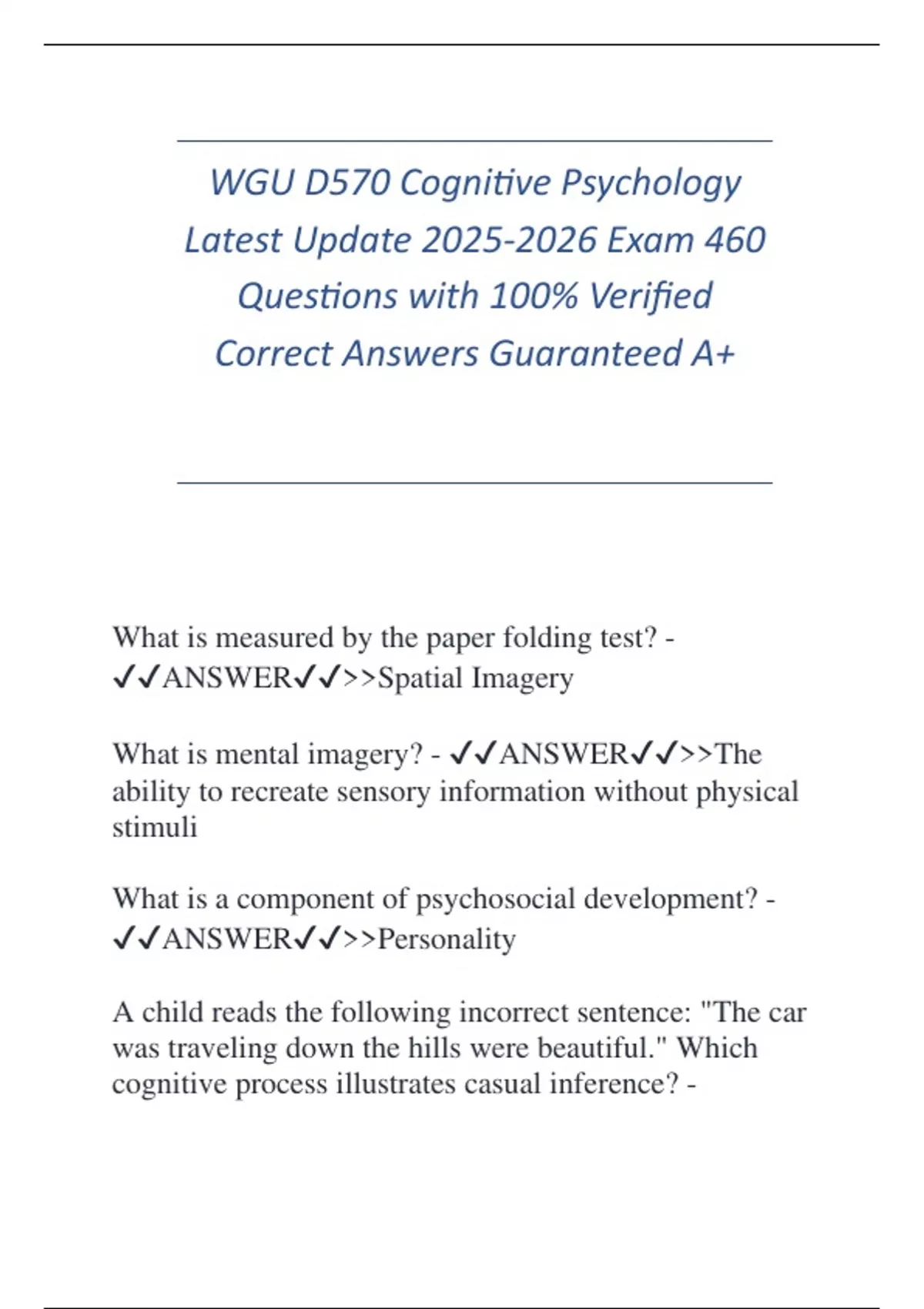 WGU D570 Cognitive Psychology Latest Update 2025-2026 Exam 460 Questions with 100% Verified Correct Answers Guaranteed A+

What is measured by the paper folding test? - ✔✔ANSWER✔✔>>Spatial Imagery

What is mental imagery? - ✔✔ANSWER✔✔>>The ability to recreate sensory information without physical stimuli

What is a component of psychosocial development? - ✔✔ANSWER✔✔>>Personality

A child reads the following incorrect sentence: "The car was traveling down the hills were beautiful." Which cognitive process illustrates casual inference? -